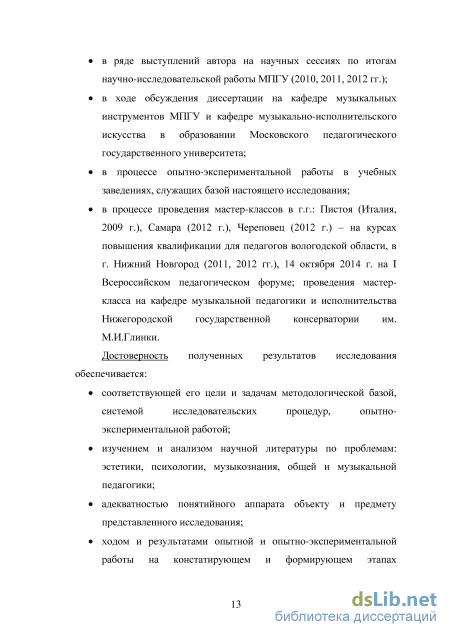 • в ряде выступлений автора на научных сессиях по итогам научно-исследовательской работы МПГУ (2010, 2011, 2012 гг.);

• в ходе обсуждения диссертации на кафедре музыкальных инструментов МПГУ и кафедре музыкально-исполнительского искусства в образовании Московского педагогического государственного университета;

• в процессе опытно-экспериментальной работы в учебных заведениях, служащих базой настоящего исследования;

• в процессе проведения мастер-классов в г.г.: Пистоя (Италия, 2009 г.), Самара (2012 г.), Череповец (2012 г.) – на курсах повышения квалификации для педагогов вологодской области, в г. Нижний Новгород (2011, 2012 гг.), 14 октября 2014 г. на I Всероссийском педагогическом форуме; проведения мастер-класса на кафедре музыкальной педагогики и исполнительства Нижегородской государственной консерватории им. М.И.Глинки.

Достоверность полученных результатов исследования обеспечивается:

• соответствующей его цели и задачам методологической базой, системой исследовательских процедур, опытно-экспериментальной работой;

• изучением и анализом научной литературы по проблемам: эстетики, психологии, музыкознания, общей и музыкальной педагогики;

• адекватностью понятийного аппарата объекту и предмету представленного исследования;

• ходом и результатами опытной и опытно-экспериментальной работы на констатирующем и формирующем этапах

13

dsLib.net
библиотека диссертаций